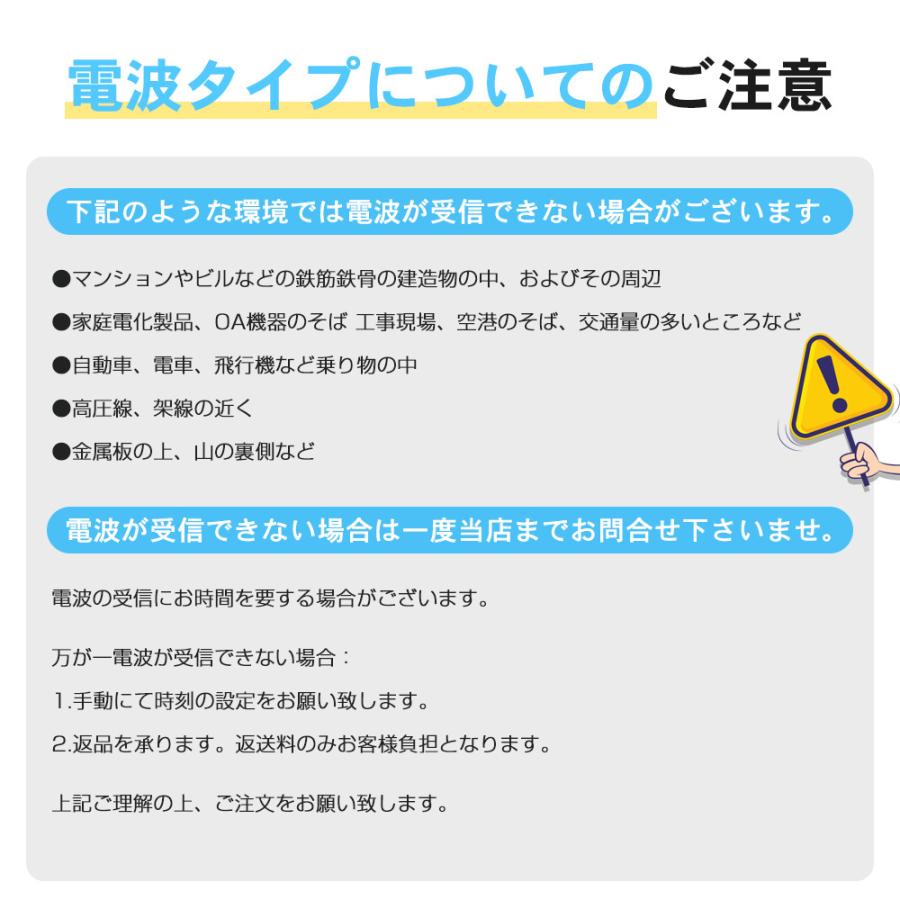 電波タイプについてのご注意

下記のような環境では電波が受信できない場合がございます。

●マンションやビルなどの鉄筋鉄骨の建造物の中、およびその周辺

●家庭電化製品、OA機器のそば 工事現場、空港のそば、交通量の多いところなど

●自動車、電車、飛行機など乗り物の中

●高圧線、架線の近く

●金属板の上、山の裏側など

電波が受信できない場合は一度当店までお問合せ下さいませ。

電波の受信にお時間を要する場合がございます。

万が一電波が受信できない場合：

1.手動にて時刻の設定をお願い致します。

2.返品を承ります。返送料のみお客様負担となります。

上記ご理解の上、ご注文をお願い致します。